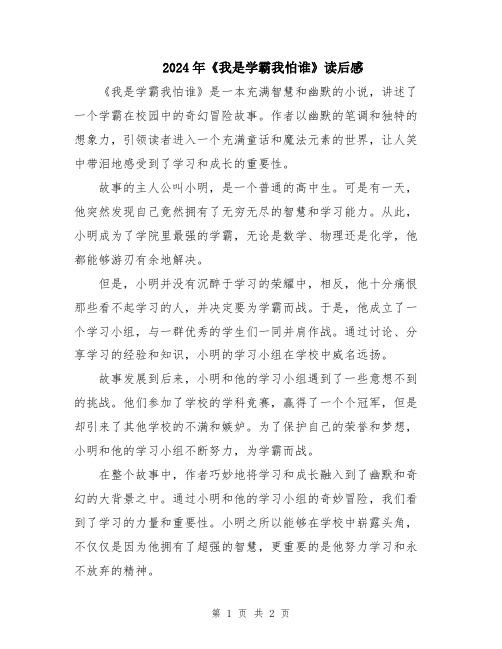 2024年《我是学霸我怕谁》读后感

《我是学霸我怕谁》是一本充满智慧和幽默的小说，讲述了一个学霸在校园中的奇幻冒险故事。作者以幽默的笔调和独特的想象力，引领读者进入一个充满童话和魔法元素的世界，让人笑中带泪地感受到了学习和成长的重要性。

故事的主人公叫小明，是一个普通的高中生。可是有一天，他突然发现自己竟然拥有了无穷无尽的智慧和学习能力。从此，小明成为了学院里最强的学霸，无论是数学、物理还是化学，他都能够游刃有余地解决。

但是，小明并没有沉醉于学习的荣耀中，相反，他十分痛恨那些看不起学习的人，并决定要为学霸而战。于是，他成立了一个学习小组，与一群优秀的学生们一同并肩作战。通过讨论、分享学习的经验和知识，小明的学习小组在学校中威名远扬。

故事发展到后来，小明和他的学习小组遇到了一些意想不到的挑战。他们参加了学校的学科竞赛，赢得了一个个冠军，但是却引来了其他学校的不满和嫉妒。为了保护自己的荣誉和梦想，小明和他的学习小组不断努力，为学霸而战。

在整个故事中，作者巧妙地将学习和成长融入到了幽默和奇幻的大背景之中。通过小明和他的学习小组的奇妙冒险，我们看到了学习的力量和重要性。小明之所以能够在学校中崭露头角，不仅仅是因为他拥有了超强的智慧，更重要的是他努力学习和永不放弃的精神。

第 1 页 共 2 页